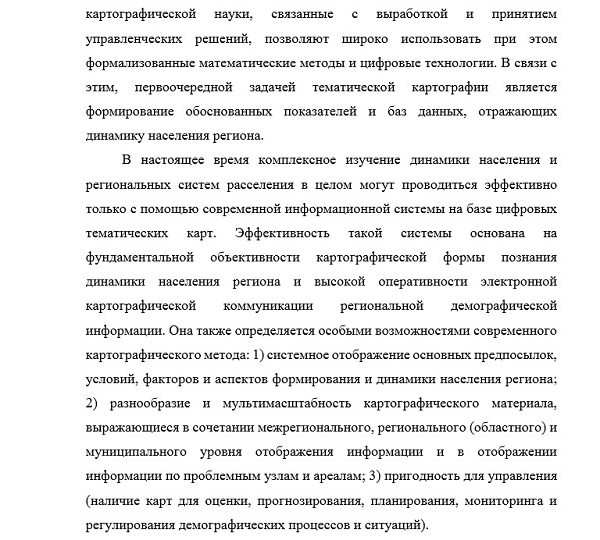 картографической науки, связанные с выработкой и принятием управленческих решений, позволяют широко использовать при этом формализованные математические методы и цифровые технологии. В связи с этим, первоочередной задачей тематической картографии является формирование обоснованных показателей и баз данных, отражающих динамику населения региона.

В настоящее время комплексное изучение динамики населения и региональных систем расселения в целом могут проводиться эффективно только с помощью современной информационной системы на базе цифровых тематических карт. Эффективность такой системы основана на фундаментальной объективности картографической формы познания динамики населения региона и высокой оперативности электронной картографической коммуникации региональной демографической информации. Она также определяется особыми возможностями современного картографического метода: 1) системное отображение основных предпосылок, условий, факторов и аспектов формирования и динамики населения региона; 2) разнообразие и мультимасштабность картографического материала, выражающиеся в сочетании межрегионального, регионального (областного) и муниципального уровня отображения информации и в отображении информации по проблемным узлам и ареалам; 3) пригодность для управления (наличие карт для оценки, прогнозирования, планирования, мониторинга и регулирования демографических процессов и ситуаций).